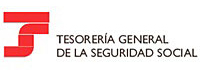 TESORERÍA GENERAL
DE LA SEGURIDAD SOCIAL